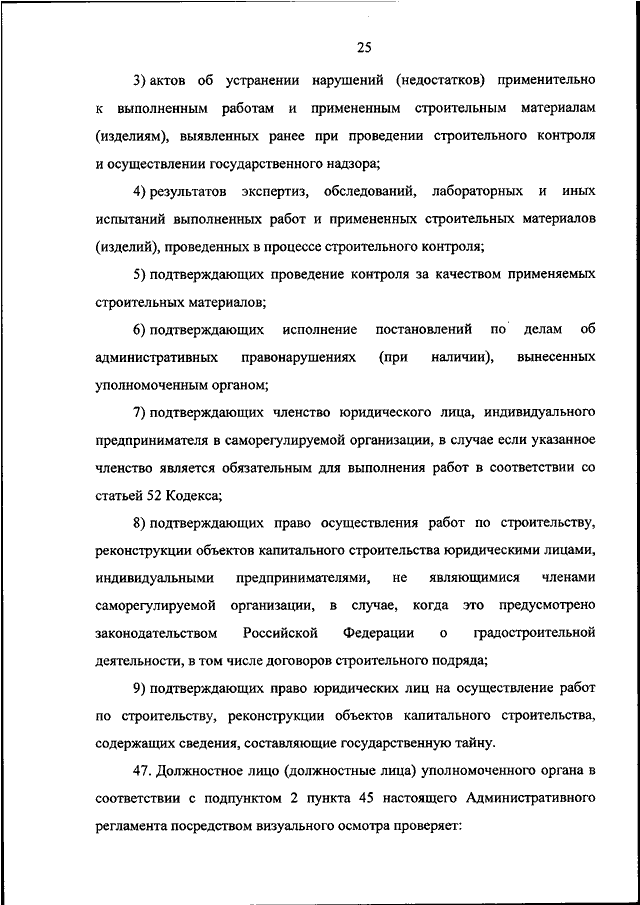 25

3) актов об устранении нарушений (недостатков) применительно к выполненным работам и примененным строительным материалам (изделиям), выявленных ранее при проведении строительного контроля и осуществлении государственного надзора;

4) результатов экспертиз, обследований, лабораторных и иных испытаний выполненных работ и примененных строительных материалов (изделий), проведенных в процессе строительного контроля;

5) подтверждающих проведение контроля за качеством применяемых строительных материалов;

6) подтверждающих исполнение постановлений по делам об административных правонарушениях (при наличии), вынесенных уполномоченным органом;

7) подтверждающих членство юридического лица, индивидуального предпринимателя в саморегулируемой организации, в случае если указанное членство является обязательным для выполнения работ в соответствии со статьей 52 Кодекса;

8) подтверждающих право осуществления работ по строительству, реконструкции объектов капитального строительства юридическими лицами, индивидуальными предпринимателями, не являющимися членами саморегулируемой организации, в случае, когда это предусмотрено законодательством Российской Федерации о градостроительной деятельности, в том числе договоров строительного подряда;

9) подтверждающих право юридических лиц на осуществление работ по строительству, реконструкции объектов капитального строительства, содержащих сведения, составляющие государственную тайну.

47. Должностное лицо (должностные лица) уполномоченного органа в соответствии с подпунктом 2 пункта 45 настоящего Административного регламента посредством визуального осмотра проверяет: